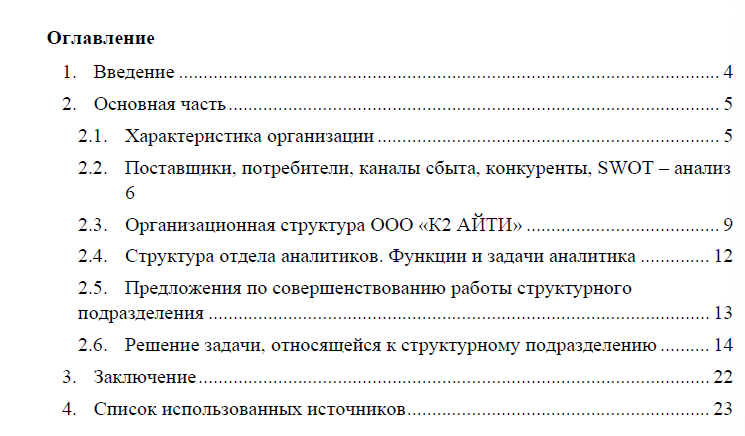 Оглавление

1. Введение 4

2. Основная часть 5

2.1. Характеристика организации 5

2.2. Поставщики, потребители, каналы сбыта, конкуренты, SWOT – анализ 6

2.3. Организационная структура ООО «К2 АЙТИ» 9

2.4. Структура отдела аналитиков. Функции и задачи аналитика 12

2.5. Предложения по совершенствованию работы структурного подразделения 13

2.6. Решение задачи, относящейся к структурному подразделению 14

3. Заключение 22

4. Список использованных источников 23